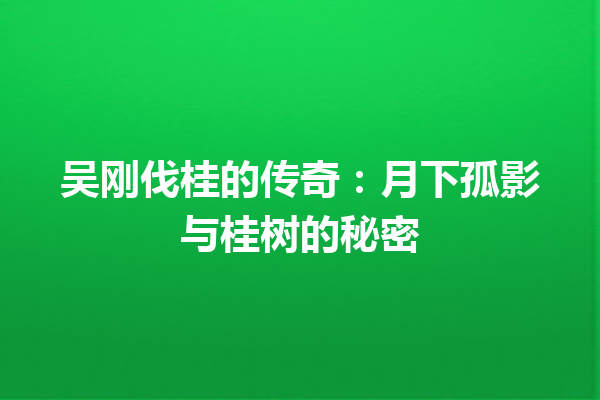 吴刚伐桂的传奇：月下孤影与桂树的秘密